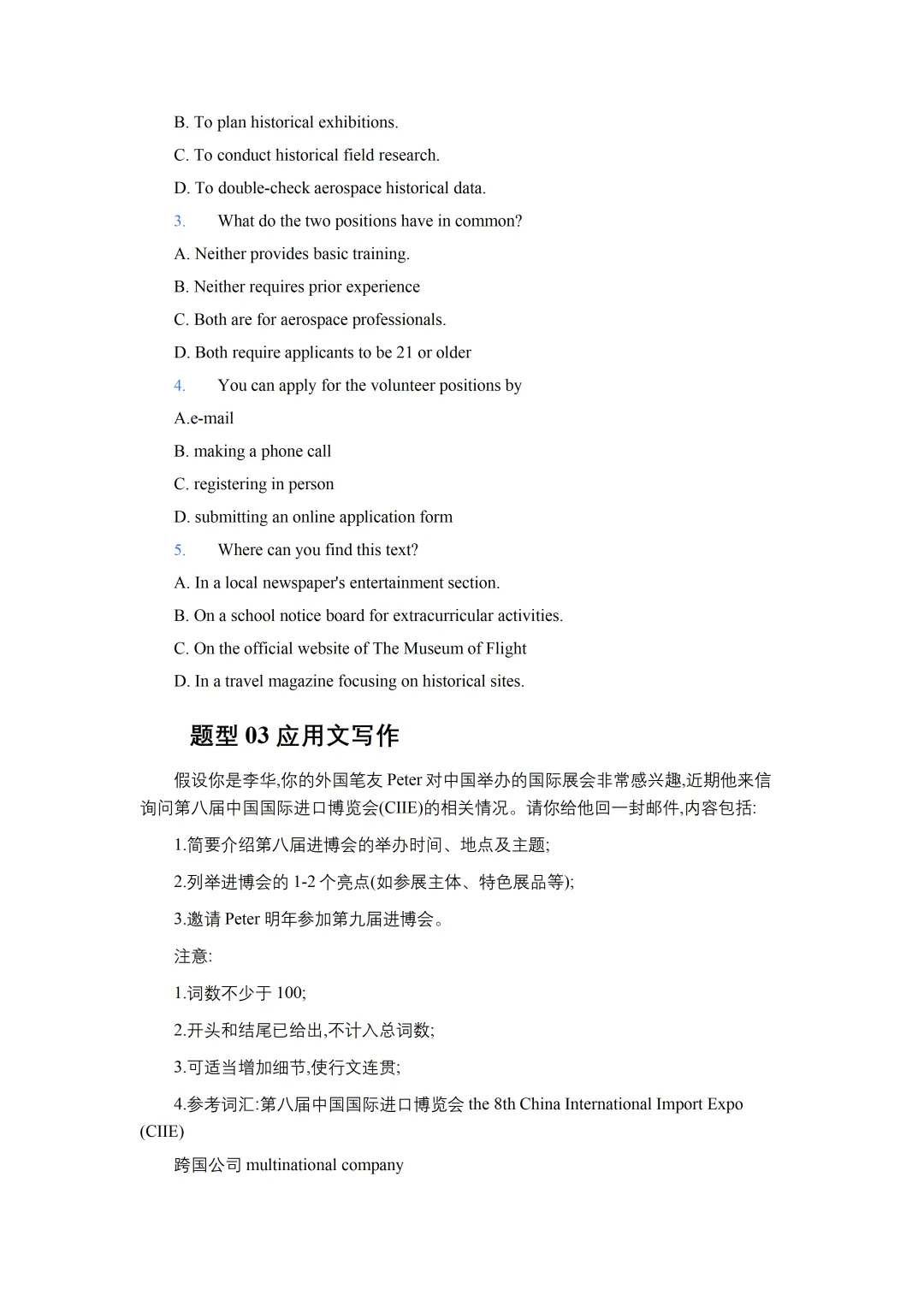 B. To plan historical exhibitions.

C. To conduct historical field research.

D. To double-check aerospace historical data.

3. What do the two positions have in common?

A. Neither provides basic training.

B. Neither requires prior experience

C. Both are for aerospace professionals.

D. Both require applicants to be 21 or older

4. You can apply for the volunteer positions by

A.e-mail

B. making a phone call

C. registering in person

D. submitting an online application form

5. Where can you find this text?

A. In a local newspaper's entertainment section.

B. On a school notice board for extracurricular activities.

C. On the official website of The Museum of Flight

D. In a travel magazine focusing on historical sites.

题型 03 应用文写作

假设你是李华,你的外国笔友 Peter 对中国举办的国际展会非常感兴趣,近期他来信询问第八届中国国际进口博览会(CIIE)的相关情况。请你给他回一封邮件,内容包括:

1.简要介绍第八届进博会的举办时间、地点及主题;

2.列举进博会的 1-2 个亮点(如参展主体、特色展品等);

3.邀请 Peter 明年参加第九届进博会。

注意:

1.词数不少于 100;

2.开头和结尾已给出,不计入总词数;

3.可适当增加细节,使行文连贯;

4.参考词汇:第八届中国国际进口博览会 the 8th China International Import Expo (CIIE)

跨国公司 multinational company